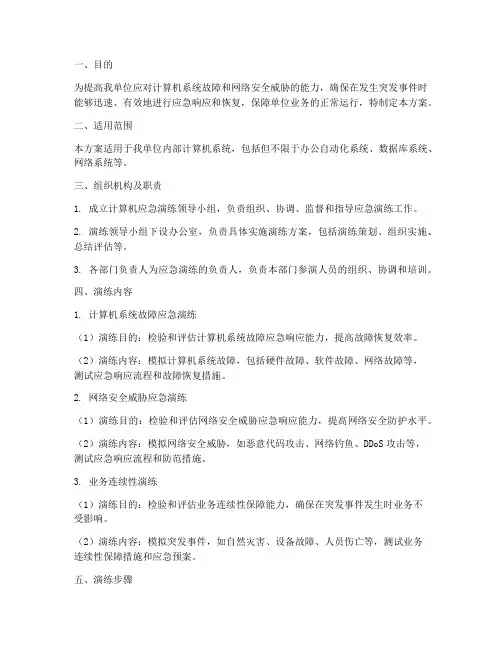 一、目的

为提高我单位应对计算机系统故障和网络安全威胁的能力，确保在发生突发事件时能够迅速、有效地进行应急响应和恢复，保障单位业务的正常运行，特制定本方案。

二、适用范围

本方案适用于我单位内部计算机系统，包括但不限于办公自动化系统、数据库系统、网络系统等。

三、组织机构及职责

1. 成立计算机应急演练领导小组，负责组织、协调、监督和指导应急演练工作。

2. 演练领导小组下设办公室，负责具体实施演练方案，包括演练策划、组织实施、总结评估等。

3. 各部门负责人为应急演练的负责人，负责本部门参演人员的组织、协调和培训。

四、演练内容

1. 计算机系统故障应急演练

（1）演练目的：检验和评估计算机系统故障应急响应能力，提高故障恢复效率。

（2）演练内容：模拟计算机系统故障，包括硬件故障、软件故障、网络故障等，测试应急响应流程和故障恢复措施。

2. 网络安全威胁应急演练

（1）演练目的：检验和评估网络安全威胁应急响应能力，提高网络安全防护水平。

（2）演练内容：模拟网络安全威胁，如恶意代码攻击、网络钓鱼、DDoS 攻击等，测试应急响应流程和防范措施。

3. 业务连续性演练

（1）演练目的：检验和评估业务连续性保障能力，确保在突发事件发生时业务不受影响。

（2）演练内容：模拟突发事件，如自然灾害、设备故障、人员伤亡等，测试业务连续性保障措施和应急预案。

五、演练步骤